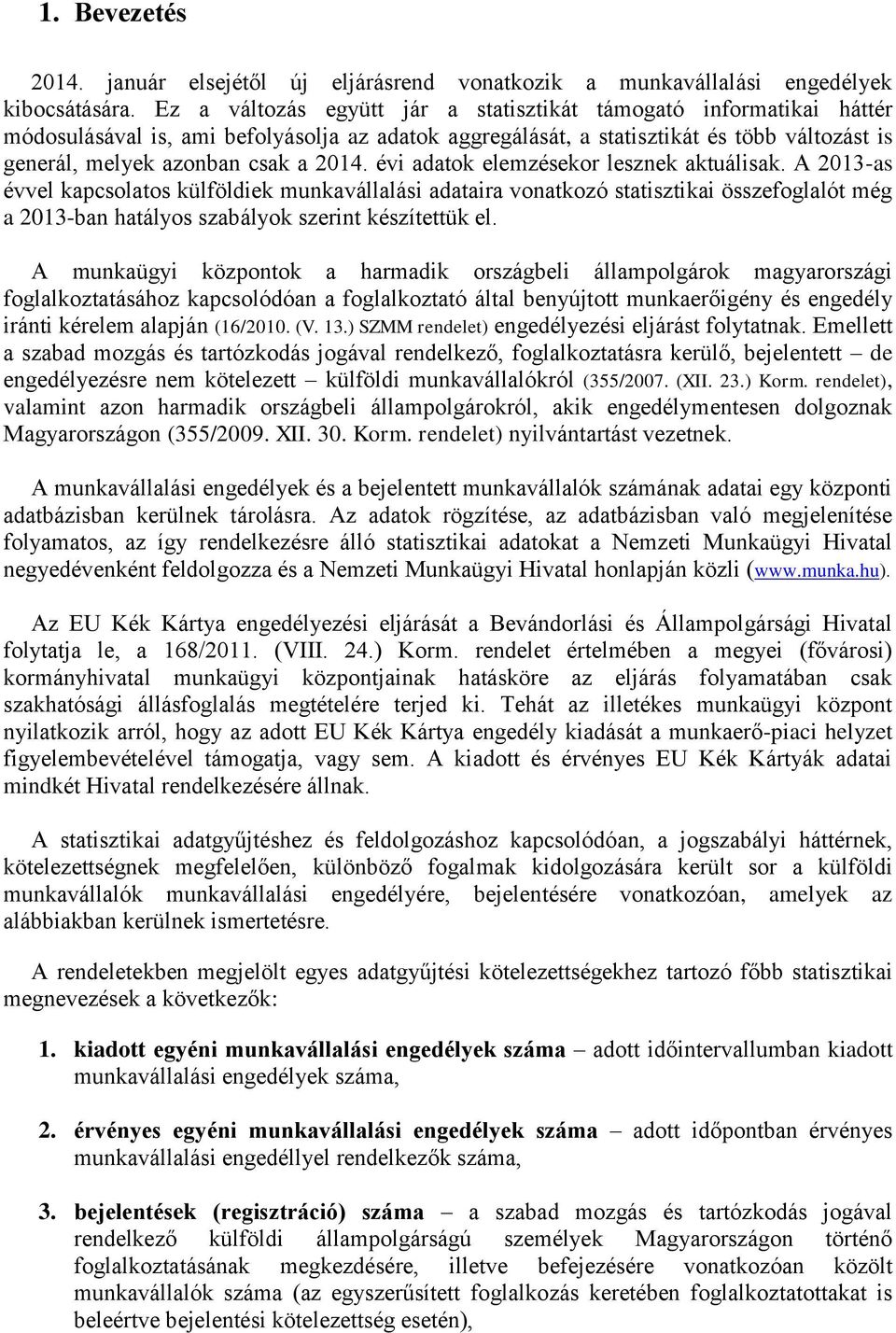 1. Bevezetés

2014. január elsejétől új eljárásrend vonatkozik a munkavállalási engedélyek kibocsátására. Ez a változás együtt jár a statisztikát támogató informatikai háttér módosulásával is, ami befolyásolja az adatok aggregálását, a statisztikát és több változást is generál, melyek azonban csak a 2014. évi adatok elemzésekor lesznek aktuálisak. A 2013-as évvel kapcsolatos külföldiek munkavállalási adataira vonatkozó statisztikai összefoglalót még a 2013-ban hatályos szabályok szerint készítettük el.

A munkaügyi központok a harmadik országbeli állampolgárok magyarországi foglalkoztatásához kapcsolódóan a foglalkoztató által benyújtott munkaerőigény és engedély iránti kérelem alapján (16/2010. (V. 13.) SZMM rendelet) engedélyezési eljárást folytatnak. Emellett a szabad mozgás és tartózkodás jogával rendelkező, foglalkoztatásra kerülő, bejelentett – de engedélyezésre nem kötelezett – külföldi munkavállalókról (355/2007. (XII. 23.) Korm. rendelet), valamint azon harmadik országbeli állampolgárokról, akik engedélymentesen dolgoznak Magyarországon (355/2009. XII. 30. Korm. rendelet) nyilvántartást vezetnek.

A munkavállalási engedélyek és a bejelentett munkavállalók számának adatai egy központi adatbázisban kerülnek tárolásra. Az adatok rögzítése, az adatbázisban való megjelenítése folyamatos, az így rendelkezésre álló statisztikai adatokat a Nemzeti Munkaügyi Hivatal negyedévenként feldolgozza és a Nemzeti Munkaügyi Hivatal honlapján közli (www.munka.hu).

Az EU Kék Kártya engedélyezési eljárását a Bevándorlási és Állampolgársági Hivatal folytatja le, a 168/2011. (VIII. 24.) Korm. rendelet értelmében a megyei (fővárosi) kormányhivatal munkaügyi központjainak hatásköre az eljárás folyamatában csak szakhatósági állásfoglalás megtételére terjed ki. Tehát az illetékes munkaügyi központ nyilatkozik arról, hogy az adott EU Kék Kártya engedély kiadását a munkaerő-piaci helyzet figyelembevételével támogatja, vagy sem. A kiadott és érvényes EU Kék Kártyák adatai mindkét Hivatal rendelkezésére állnak.

A statisztikai adatgyűjtéshez és feldolgozáshoz kapcsolódóan, a jogszabályi háttérnek, kötelezettségnek megfelelően, különböző fogalmak kidolgozására került sor a külföldi munkavállalók munkavállalási engedélyére, bejelentésére vonatkozóan, amelyek az alábbiakban kerülnek ismertetésre.

A rendeletekben megjelölt egyes adatgyűjtési kötelezettségekhez tartozó főbb statisztikai megnevezések a következők:

1. kiadott egyéni munkavállalási engedélyek száma – adott időintervallumban kiadott munkavállalási engedélyek száma,

2. érvényes egyéni munkavállalási engedélyek száma – adott időpontban érvényes munkavállalási engedéllyel rendelkezők száma,

3. bejelentések (regisztráció) száma – a szabad mozgás és tartózkodás jogával rendelkező külföldi állampolgárságú személyek Magyarországon történő foglalkoztatásának megkezdésére, illetve befejezésére vonatkozóan közölt munkavállalók száma (az egyszerűsített foglalkozás keretében foglalkoztatottakat is beleértve bejelentési kötelezettség esetén),